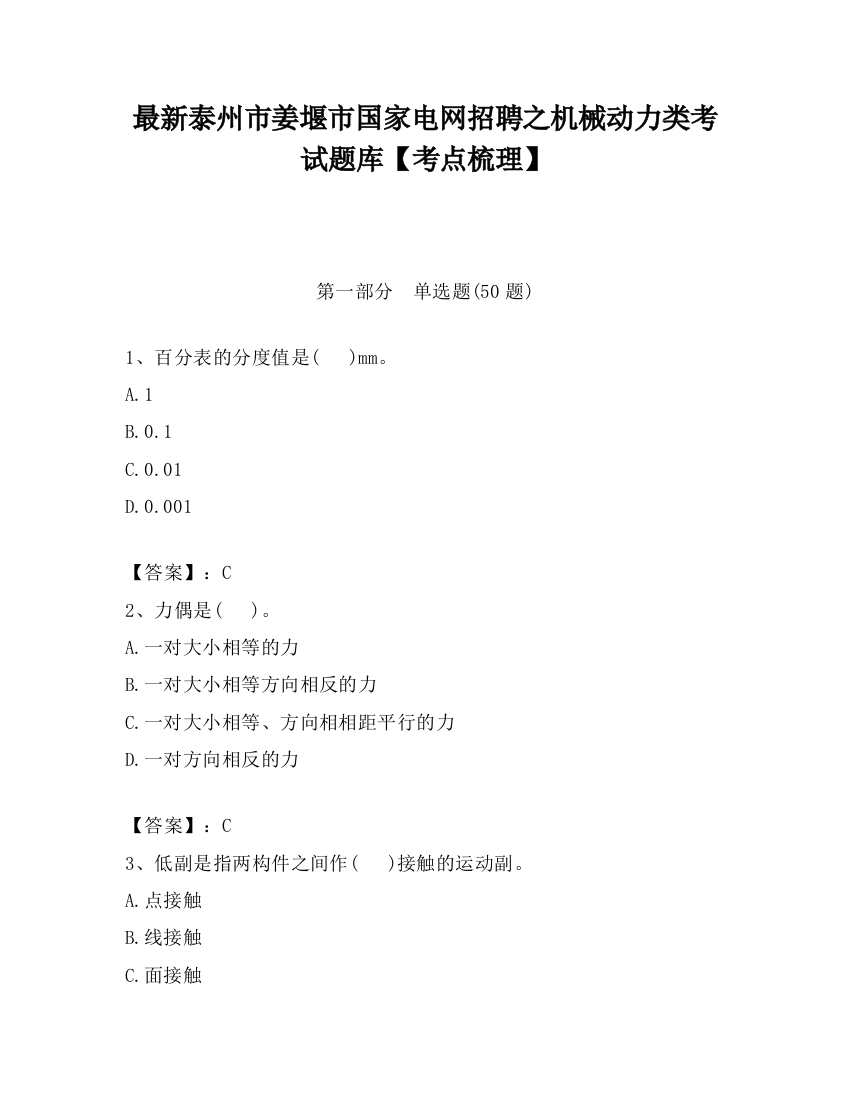 最新泰州市姜堰市国家电网招聘之机械动力类考试题库【考点梳理】

第一部分　单选题(50 题)

1、百分表的分度值是(　　)mm。

A.1

B.0.1

C.0.01

D.0.001

【答案】：C

2、力偶是(　　)。

A.一对大小相等的力

B.一对大小相等方向相反的力

C.一对大小相等、方向相相距平行的力

D.一对方向相反的力

【答案】：C

3、低副是指两构件之间作(　　)接触的运动副。

A.点接触

B.线接触

C.面接触